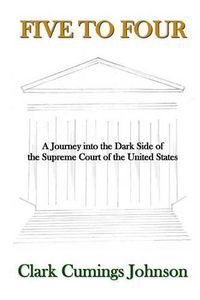 FIVE TO FOUR

A Journey into the Dark Side of the Supreme Court of the United States

Clark Cumings Johnson